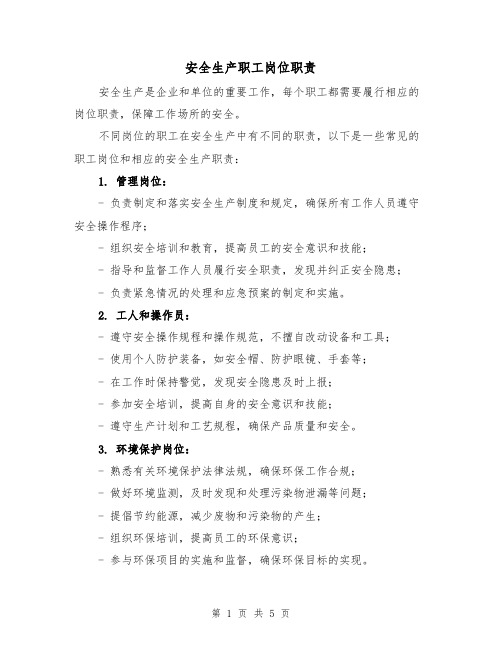 安全生产职工岗位职责

安全生产是企业和单位的重要工作，每个职工都需要履行相应的岗位职责，保障工作场所的安全。

不同岗位的职工在安全生产中有不同的职责，以下是一些常见的职工岗位和相应的安全生产职责：

1. 管理岗位：

- 负责制定和落实安全生产制度和规定，确保所有工作人员遵守安全操作程序；

- 组织安全培训和教育，提高员工的安全意识和技能；

- 指导和监督工作人员履行安全职责，发现并纠正安全隐患；

- 负责紧急情况的处理和应急预案的制定和实施。

2. 工人和操作员：

- 遵守安全操作规程和操作规范，不擅自改动设备和工具；

- 使用个人防护装备，如安全帽、防护眼镜、手套等；

- 在工作时保持警觉，发现安全隐患及时上报；

- 参加安全培训，提高自身的安全意识和技能；

- 遵守生产计划和工艺规程，确保产品质量和安全。

3. 环境保护岗位：

- 熟悉有关环境保护法律法规，确保环保工作合规；

- 做好环境监测，及时发现和处理污染物泄漏等问题；

- 提倡节约能源，减少废物和污染物的产生；

- 组织环保培训，提高员工的环保意识；

- 参与环保项目的实施和监督，确保环保目标的实现。

第 1 页 共 5 页